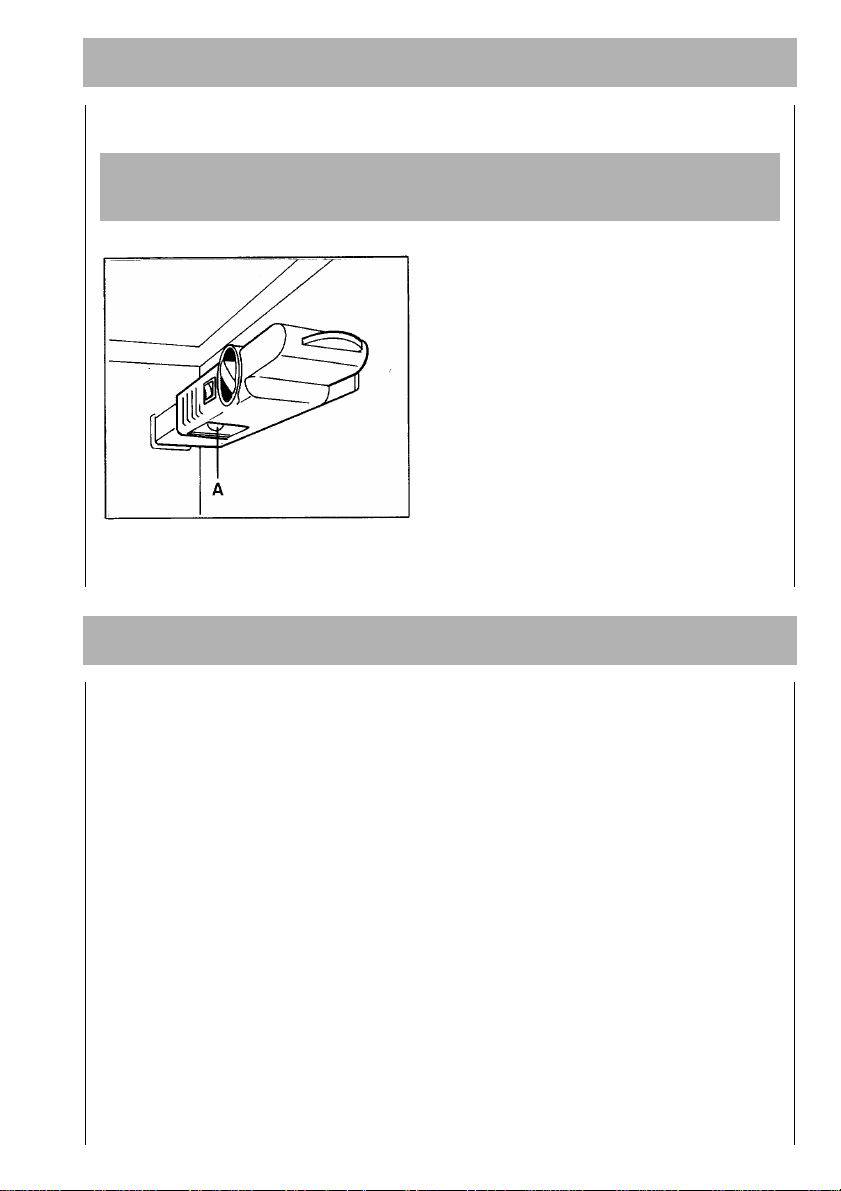 A